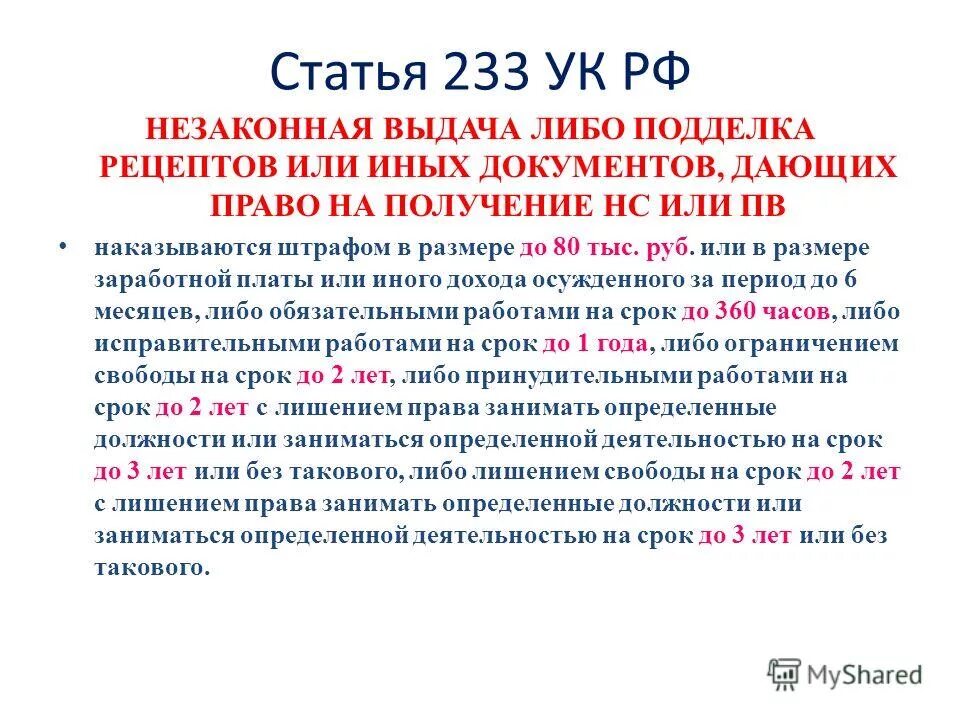 Статья 233 УК РФ

НЕЗАКОННАЯ ВЫДАЧА ЛИБО ПОДДЕЛКА РЕЦЕПТОВ ИЛИ ИНЫХ ДОКУМЕНТОВ, ДАЮЩИХ ПРАВО НА ПОЛУЧЕНИЕ НС ИЛИ ПВ

• наказываются штрафом в размере до 80 тыс. руб. или в размере заработной платы или иного дохода осужденного за период до 6 месяцев, либо обязательными работами на срок до 360 часов, либо исправительными работами на срок до 1 года, либо ограничением свободы на срок до 2 лет, либо принудительными работами на срок до 2 лет с лишением права занимать определенные должности или заниматься определенной деятельностью на срок до 3 лет или без такового, либо лишением свободы на срок до 2 лет с лишением права занимать определенные должности или заниматься определенной деятельностью на срок до 3 лет или без такового.

MyShared